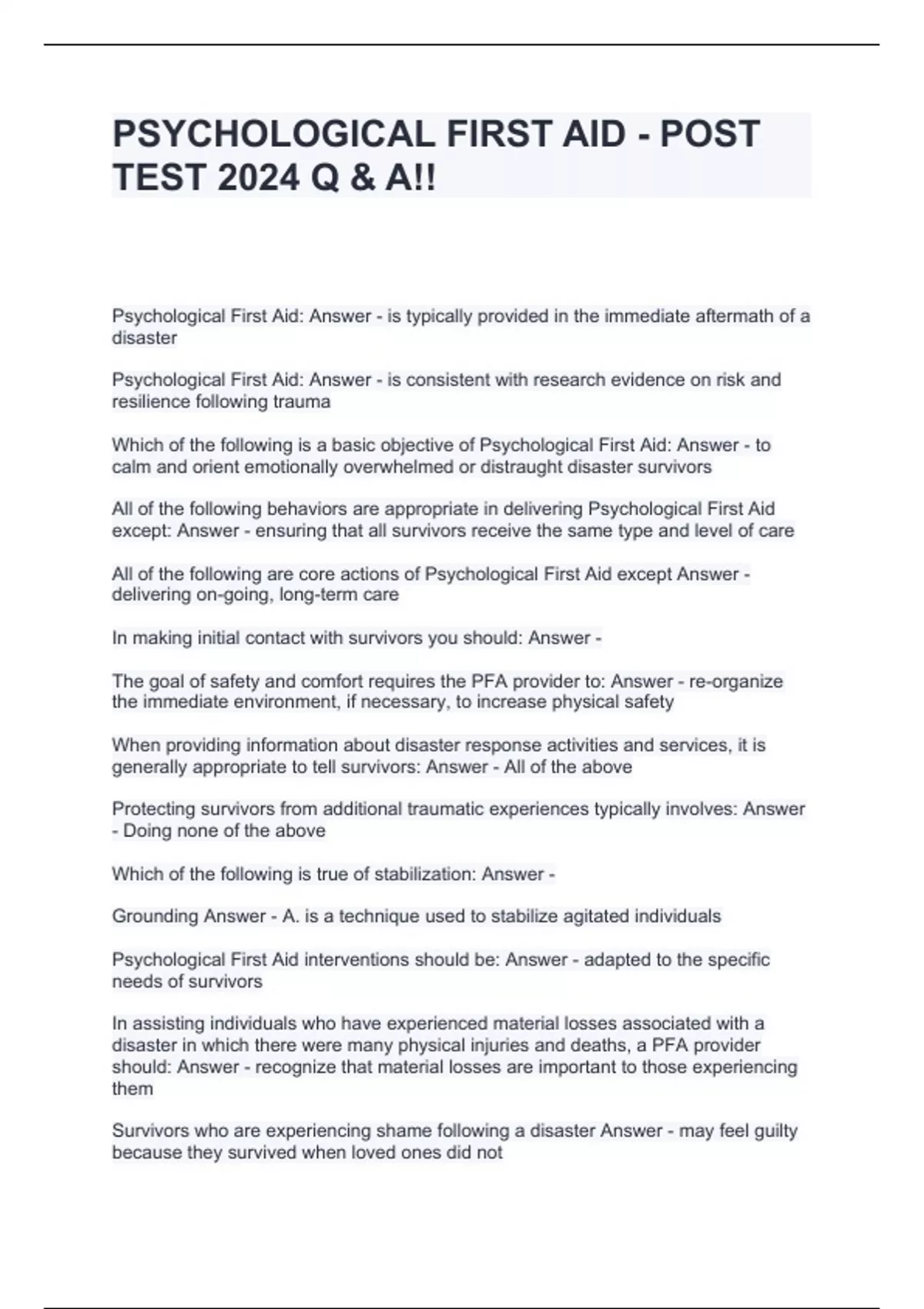 PSYCHOLOGICAL FIRST AID - POST TEST 2024 Q & A!!

Psychological First Aid: Answer - is typically provided in the immediate aftermath of a disaster

Psychological First Aid: Answer - is consistent with research evidence on risk and resilience following trauma

Which of the following is a basic objective of Psychological First Aid: Answer - to calm and orient emotionally overwhelmed or distraught disaster survivors

All of the following behaviors are appropriate in delivering Psychological First Aid except: Answer - ensuring that all survivors receive the same type and level of care

All of the following are core actions of Psychological First Aid except Answer - delivering on-going, long-term care

In making initial contact with survivors you should: Answer -

The goal of safety and comfort requires the PFA provider to: Answer - re-organize the immediate environment, if necessary, to increase physical safety

When providing information about disaster response activities and services, it is generally appropriate to tell survivors: Answer - All of the above

Protecting survivors from additional traumatic experiences typically involves: Answer - Doing none of the above

Which of the following is true of stabilization: Answer -

Grounding Answer - A. is a technique used to stabilize agitated individuals

Psychological First Aid interventions should be: Answer - adapted to the specific needs of survivors

In assisting individuals who have experienced material losses associated with a disaster in which there were many physical injuries and deaths, a PFA provider should: Answer - recognize that material losses are important to those experiencing them

Survivors who are experiencing shame following a disaster Answer - may feel guilty because they survived when loved ones did not